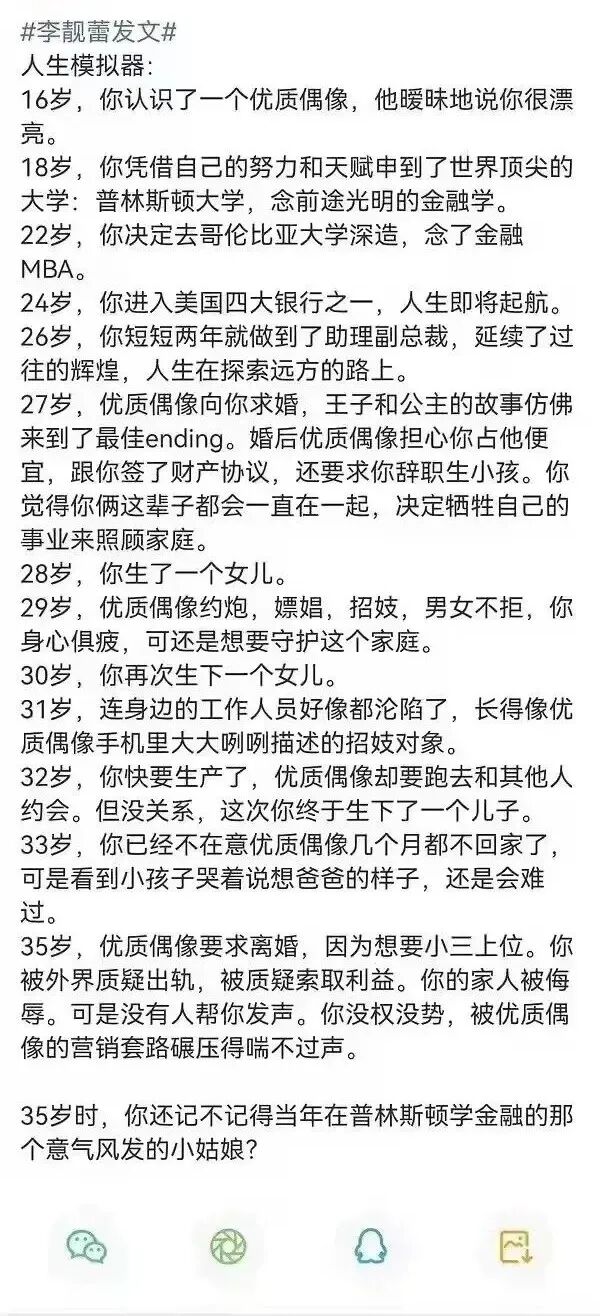 #李靓蕾发文#
人生模拟器：
16岁，你认识了一个优质偶像，他暧昧地说你很漂亮。
18岁，你凭借自己的努力和天赋申到了世界顶尖的大学：普林斯顿大学，念前途光明的金融学。
22岁，你决定去哥伦比亚大学深造，念了金融MBA。
24岁，你进入美国四大银行之一，人生即将起航。
26岁，你短短两年就做到了助理副总裁，延续了过往的辉煌，人生在探索远方的路上。
27岁，优质偶像向你求婚，王子和公主的故事仿佛来到了最佳ending。婚后优质偶像担心你占他便宜，跟你签了财产协议，还要求你辞职生小孩。你觉得你俩这辈子都会一直在一起，决定牺牲自己的事业来照顾家庭。
28岁，你生了一个女儿。
29岁，优质偶像约炮，嫖娼，招妓，男女不拒，你身心俱疲，可还是想要守护这个家庭。
30岁，你再次生下一个女儿。
31岁，连身边的工作人员好像都沦陷了，长得像优质偶像手机里大大咧咧描述的招妓对象。
32岁，你快要生产了，优质偶像却要跑去和其他人约会。但没关系，这次你终于生下了一个儿子。
33岁，你已经不在意优质偶像几个月都不回家了，可是看到小孩子哭着说想爸爸的样子，还是会难过。
35岁，优质偶像要求离婚，因为想要小三上位。你被外界质疑出轨，被质疑索取利益。你的家人被侮辱。可是没有人帮你发声。你没权没势，被优质偶像的营销套路碾压得喘不过声。

35岁时，你还记不记得当年在普林斯顿学金融的那个意气风发的小姑娘？